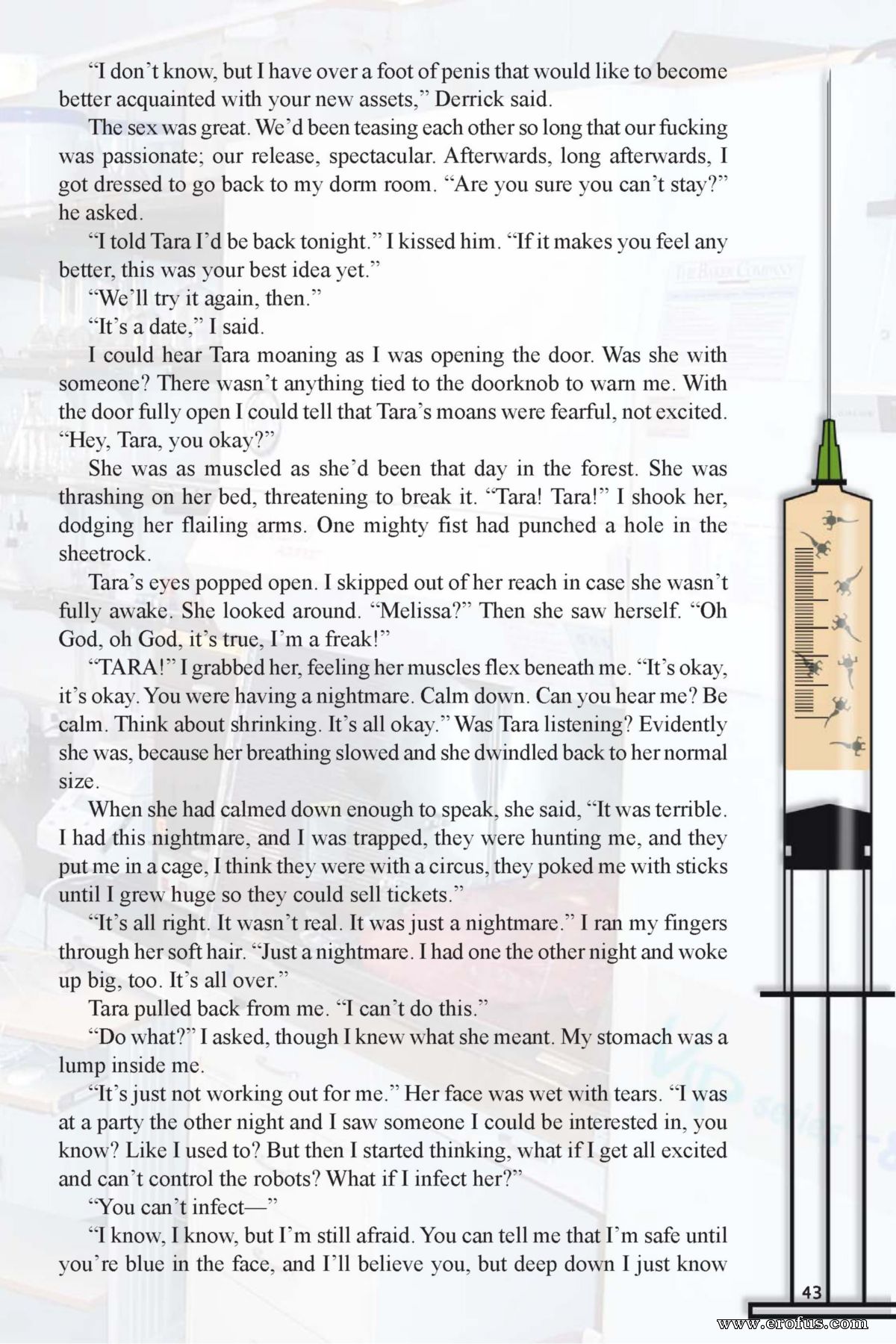 “I don’t know, but I have over a foot of penis that would like to become better acquainted with your new assets,” Derrick said.

The sex was great. We’d been teasing each other so long that our fucking was passionate; our release, spectacular. Afterwards, long afterwards, I got dressed to go back to my dorm room. “Are you sure you can’t stay?” he asked.

“I told Tara I’d be back tonight.” I kissed him. “If it makes you feel any better, this was your best idea yet.”

“We’ll try it again, then.”

“It’s a date,” I said.

I could hear Tara moaning as I was opening the door. Was she with someone? There wasn’t anything tied to the doorknob to warn me. With the door fully open I could tell that Tara’s moans were fearful, not excited. “Hey, Tara, you okay?”

She was as muscled as she’d been that day in the forest. She was thrashing on her bed, threatening to break it. “Tara! Tara!” I shook her, dodging her flailing arms. One mighty fist had punched a hole in the sheetrock.

Tara’s eyes popped open. I skipped out of her reach in case she wasn’t fully awake. She looked around. “Melissa?” Then she saw herself. “Oh God, oh God, it’s true, I’m a freak!”

“TARA!” I grabbed her, feeling her muscles flex beneath me. “It’s okay, it’s okay. You were having a nightmare. Calm down. Can you hear me? Be calm. Think about shrinking. It’s all okay.” Was Tara listening? Evidently she was, because her breathing slowed and she dwindled back to her normal size.

When she had calmed down enough to speak, she said, “It was terrible. I had this nightmare, and I was trapped, they were hunting me, and they put me in a cage, I think they were with a circus, they poked me with sticks until I grew huge so they could sell tickets.”

“It’s all right. It wasn’t real. It was just a nightmare.” I ran my fingers through her soft hair. “Just a nightmare. I had one the other night and woke up big, too. It’s all over.”

Tara pulled back from me. “I can’t do this.”

“Do what?” I asked, though I knew what she meant. My stomach was a lump inside me.

“It’s just not working out for me.” Her face was wet with tears. “I was at a party the other night and I saw someone I could be interested in, you know? Like I used to? But then I started thinking, what if I get all excited and can’t control the robots? What if I infect her?”

“You can’t infect—”

“I know, I know, but I’m still afraid. You can tell me that I’m safe until you’re blue in the face, and I’ll believe you, but deep down I just know

43

www.erofus.com